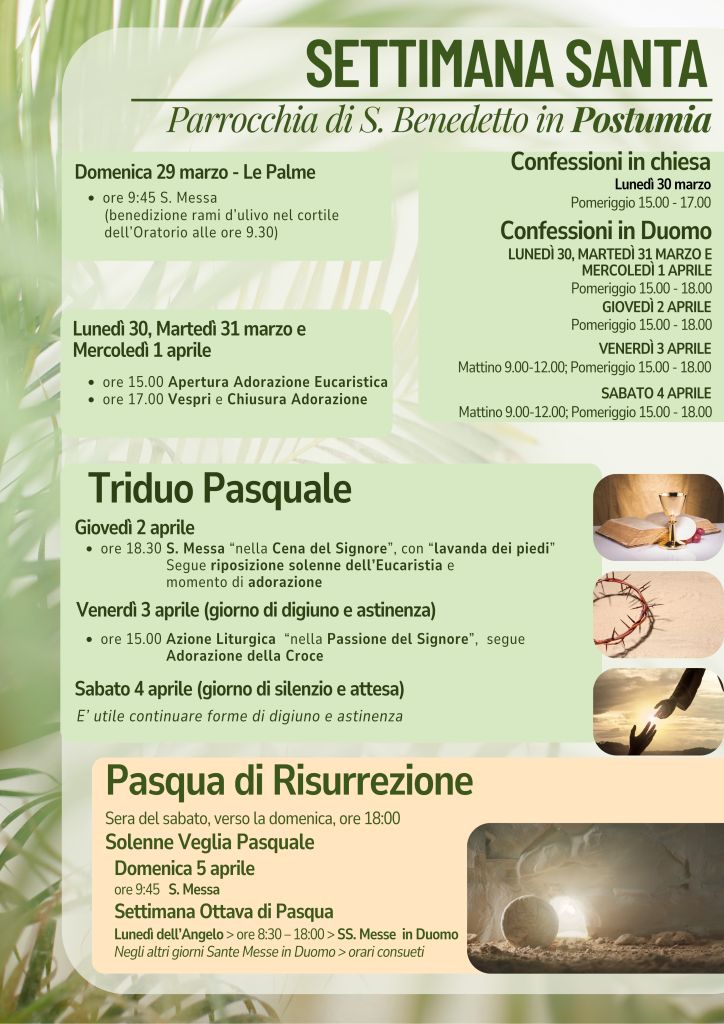 SETTIMANA SANTA

Parrocchia di S. Benedetto in Postumia

Domenica 29 marzo - Le Palme

• ore 9:45 S. Messa (benedizione rami d'ulivo nel cortile dell'Oratorio alle ore 9.30)

Lunedì 30, Martedì 31 marzo e Mercoledì 1 aprile

• ore 15.00 Apertura Adorazione Eucaristica
• ore 17.00 Vespri e Chiusura Adorazione

Confessioni in chiesa

Lunedì 30 marzo
Pomeriggio 15.00 - 17.00

Confessioni in Duomo

LUNEDÌ 30, MARTEDÌ 31 MARZO E MERCOLEDÌ 1 APRILE
Pomeriggio 15.00 - 18.00
GIOVEDÌ 2 APRILE
Pomeriggio 15.00 - 18.00
VENERDÌ 3 APRILE
Mattino 9.00-12.00; Pomeriggio 15.00 - 18.00
SABATO 4 APRILE
Mattino 9.00-12.00; Pomeriggio 15.00 - 18.00

Triduo Pasquale

Giovedì 2 aprile

• ore 18.30 S. Messa "nella Cena del Signore", con "lavanda dei piedi" Segue riposizione solenne dell'Eucaristia e momento di adorazione

Venerdì 3 aprile (giorno di digiuno e astinenza)

• ore 15.00 Azione Liturgica "nella Passione del Signore", segue Adorazione della Croce

Sabato 4 aprile (giorno di silenzio e attesa)

E' utile continuare forme di digiuno e astinenza

Pasqua di Risurrezione

Sera del sabato, verso la domenica, ore 18:00

Solenne Veglia Pasquale

Domenica 5 aprile
ore 9:45 S. Messa

Settimana Ottava di Pasqua
Lunedì dell'Angelo > ore 8:30 – 18:00 > SS. Messe in Duomo
Negli altri giorni Sante Messe in Duomo > orari consueti